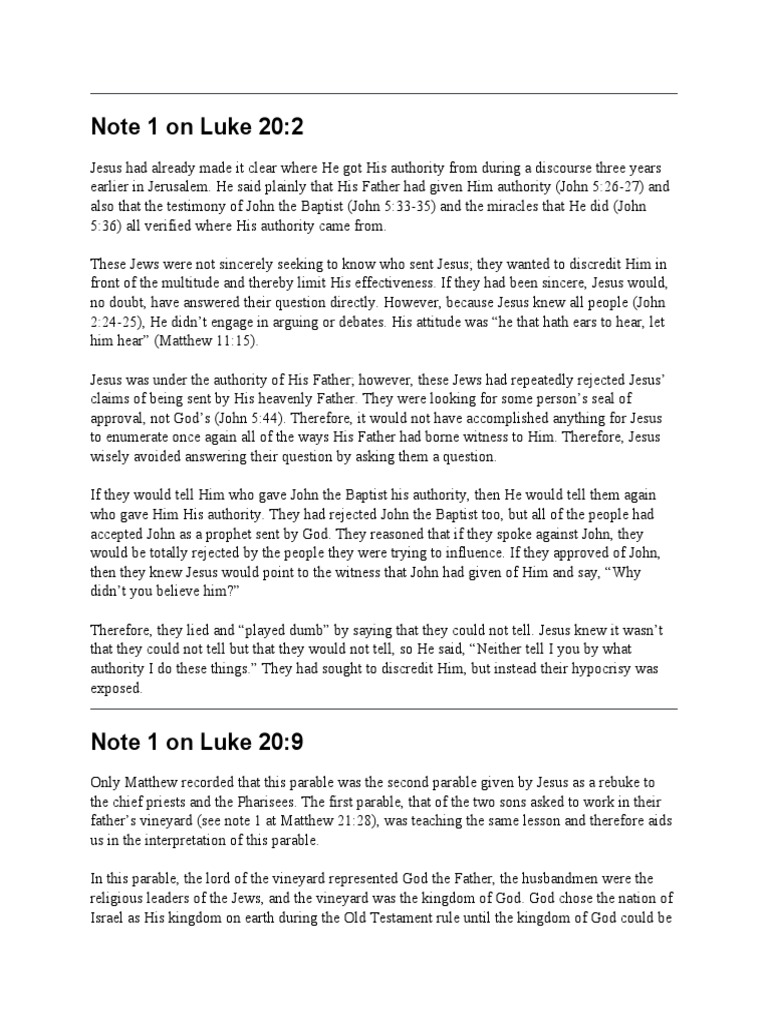 Note 1 on Luke 20:2

Jesus had already made it clear where He got His authority from during a discourse three years earlier in Jerusalem. He said plainly that His Father had given Him authority (John 5:26-27) and also that the testimony of John the Baptist (John 5:33-35) and the miracles that He did (John 5:36) all verified where His authority came from.

These Jews were not sincerely seeking to know who sent Jesus; they wanted to discredit Him in front of the multitude and thereby limit His effectiveness. If they had been sincere, Jesus would, no doubt, have answered their question directly. However, because Jesus knew all people (John 2:24-25), He didn't engage in arguing or debates. His attitude was "he that hath ears to hear, let him hear" (Matthew 11:15).

Jesus was under the authority of His Father; however, these Jews had repeatedly rejected Jesus' claims of being sent by His heavenly Father. They were looking for some person's seal of approval, not God's (John 5:44). Therefore, it would not have accomplished anything for Jesus to enumerate once again all of the ways His Father had borne witness to Him. Therefore, Jesus wisely avoided answering their question by asking them a question.

If they would tell Him who gave John the Baptist his authority, then He would tell them again who gave Him His authority. They had rejected John the Baptist too, but all of the people had accepted John as a prophet sent by God. They reasoned that if they spoke against John, they would be totally rejected by the people they were trying to influence. If they approved of John, then they knew Jesus would point to the witness that John had given of Him and say, "Why didn't you believe him?"

Therefore, they lied and "played dumb" by saying that they could not tell. Jesus knew it wasn't that they could not tell but that they would not tell, so He said, "Neither tell I you by what authority I do these things." They had sought to discredit Him, but instead their hypocrisy was exposed.

Note 1 on Luke 20:9

Only Matthew recorded that this parable was the second parable given by Jesus as a rebuke to the chief priests and the Pharisees. The first parable, that of the two sons asked to work in their father's vineyard (see note 1 at Matthew 21:28), was teaching the same lesson and therefore aids us in the interpretation of this parable.

In this parable, the lord of the vineyard represented God the Father, the husbandmen were the religious leaders of the Jews, and the vineyard was the kingdom of God. God chose the nation of Israel as His kingdom on earth during the Old Testament rule until the kingdom of God could be